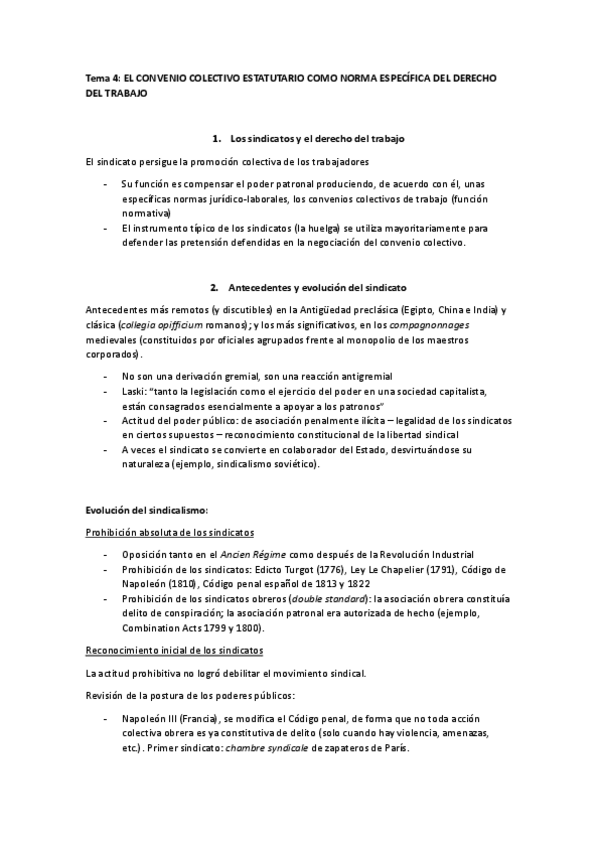 Tema 4: EL CONVENIO COLECTIVO ESTATUTARIO COMO NORMA ESPECÍFICA DEL DERECHO DEL TRABAJO

1. Los sindicatos y el derecho del trabajo

El sindicato persigue la promoción colectiva de los trabajadores

- Su función es compensar el poder patronal produciendo, de acuerdo con él, unas específicas normas jurídico-laborales, los convenios colectivos de trabajo (función normativa)
- El instrumento típico de los sindicatos (la huelga) se utiliza mayoritariamente para defender las pretensión defendidas en la negociación del convenio colectivo.

2. Antecedentes y evolución del sindicato

Antecedentes más remotos (y discutibles) en la Antigüedad preclásica (Egipto, China e India) y clásica (collegia opifficium romanos); y los más significativos, en los compagnonnages medievales (constituidos por oficiales agrupados frente al monopolio de los maestros corporados).

- No son una derivación gremial, son una reacción antigremial
- Laski: "tanto la legislación como el ejercicio del poder en una sociedad capitalista, están consagrados esencialmente a apoyar a los patronos"
- Actitud del poder público: de asociación penalmente ilícita – legalidad de los sindicatos en ciertos supuestos – reconocimiento constitucional de la libertad sindical
- A veces el sindicato se convierte en colaborador del Estado, desvirtuándose su naturaleza (ejemplo, sindicalismo soviético).

Evolución del sindicalismo:

Prohibición absoluta de los sindicatos

- Oposición tanto en el Ancien Régime como después de la Revolución Industrial
- Prohibición de los sindicatos: Edicto Turgot (1776), Ley Le Chapelier (1791), Código de Napoleón (1810), Código penal español de 1813 y 1822
- Prohibición de los sindicatos obreros (double standard): la asociación obrera constituía delito de conspiración; la asociación patronal era autorizada de hecho (ejemplo, Combination Acts 1799 y 1800).

Reconocimiento inicial de los sindicatos

La actitud prohibitiva no logró debilitar el movimiento sindical.

Revisión de la postura de los poderes públicos:

- Napoleón III (Francia), se modifica el Código penal, de forma que no toda acción colectiva obrera es ya constitutiva de delito (solo cuando hay violencia, amenazas, etc.). Primer sindicato: chambre syndicale de zapateros de París.